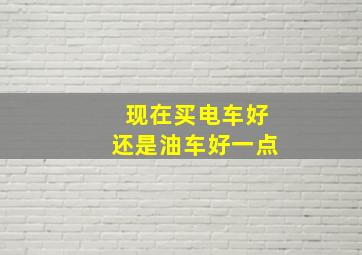 现在买电车好
还是油车好一点